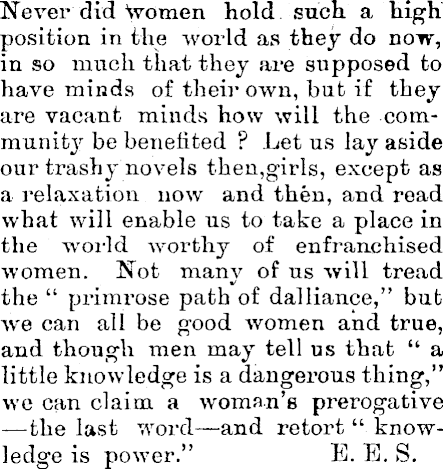 Never did women hold such a high position in the world as they do now, in so much that they are supposed to have minds of their own, but if they are vacant minds how will the community be benefited ? Let us lay aside our trashy novels then,girls, except as a relaxation now and then, and read what will enable us to take a place in the world worthy of enfranchised women. Not many of us will tread the " primrose path of dalliance," but we can all be good women and true, and though men may tell us that " a little knowledge is a dangerous thing," we can claim a woman's prerogative —the last word—and retort " knowledge is power." E. E. S.